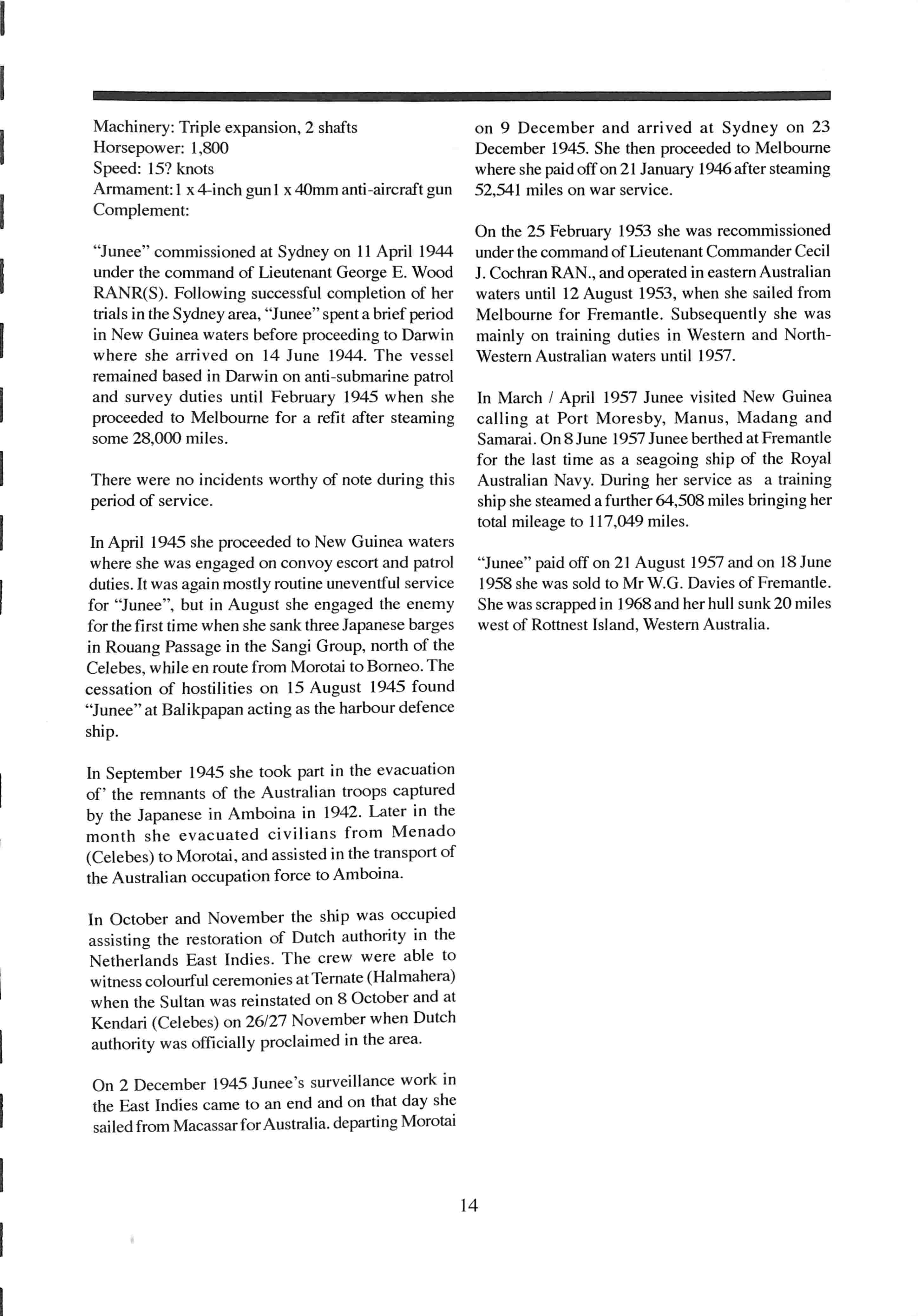 Machinery: Triple expansion, 2 shafts
Horsepower: 1,800
Speed: 15? knots
Armament: 1 x 4-inch gun 1 x 40mm anti-aircraft gun
Complement:

"Junee" commissioned at Sydney on 11 April 1944 under the command of Lieutenant George E. Wood RANR(S). Following successful completion of her trials in the Sydney area, "Junee" spent a brief period in New Guinea waters before proceeding to Darwin where she arrived on 14 June 1944. The vessel remained based in Darwin on anti-submarine patrol and survey duties until February 1945 when she proceeded to Melbourne for a refit after steaming some 28,000 miles.

There were no incidents worthy of note during this period of service.

In April 1945 she proceeded to New Guinea waters where she was engaged on convoy escort and patrol duties. It was again mostly routine uneventful service for "Junee", but in August she engaged the enemy for the first time when she sank three Japanese barges in Rouang Passage in the Sangi Group, north of the Celebes, while en route from Morotai to Borneo. The cessation of hostilities on 15 August 1945 found "Junee" at Balikpapan acting as the harbour defence ship.

In September 1945 she took part in the evacuation of' the remnants of the Australian troops captured by the Japanese in Amboina in 1942. Later in the month she evacuated civilians from Menado (Celebes) to Morotai, and assisted in the transport of the Australian occupation force to Amboina.

In October and November the ship was occupied assisting the restoration of Dutch authority in the Netherlands East Indies. The crew were able to witness colourful ceremonies at Ternate (Halmahera) when the Sultan was reinstated on 8 October and at Kendari (Celebes) on 26/27 November when Dutch authority was officially proclaimed in the area.

On 2 December 1945 Junee's surveillance work in the East Indies came to an end and on that day she sailed from Macassar for Australia. departing Morotai on 9 December and arrived at Sydney on 23 December 1945. She then proceeded to Melbourne where she paid off on 21 January 1946 after steaming 52,541 miles on war service.

On the 25 February 1953 she was recommissioned under the command of Lieutenant Commander Cecil J. Cochran RAN., and operated in eastern Australian waters until 12 August 1953, when she sailed from Melbourne for Fremantle. Subsequently she was mainly on training duties in Western and North-Western Australian waters until 1957.

In March / April 1957 Junee visited New Guinea calling at Port Moresby, Manus, Madang and Samarai. On 8 June 1957 Junee berthed at Fremantle for the last time as a seagoing ship of the Royal Australian Navy. During her service as a training ship she steamed a further 64,508 miles bringing her total mileage to 117,049 miles.

"Junee" paid off on 21 August 1957 and on 18 June 1958 she was sold to Mr W.G. Davies of Fremantle. She was scrapped in 1968 and her hull sunk 20 miles west of Rottnest Island, Western Australia.

14